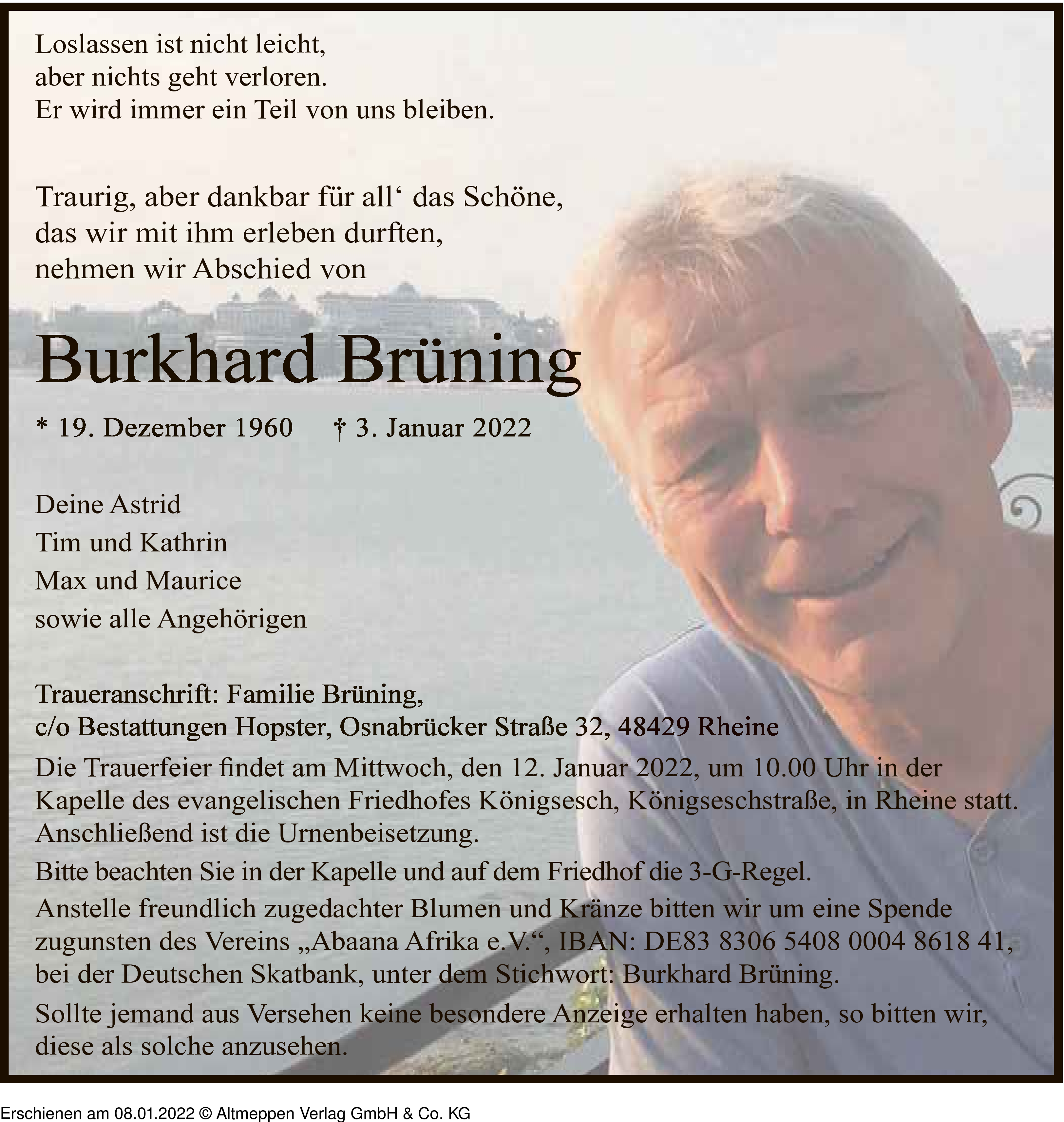 Loslassen ist nicht leicht,
aber nichts geht verloren.
Er wird immer ein Teil von uns bleiben.

Traurig, aber dankbar für all‘ das Schöne,
das wir mit ihm erleben durften,
nehmen wir Abschied von

Burkhard Brüning

* 19. Dezember 1960 † 3. Januar 2022

Deine Astrid
Tim und Kathrin
Max und Maurice
sowie alle Angehörigen

Traueranschrift: Familie Brüning,
c/o Bestattungen Hopster, Osnabrücker Straße 32, 48429 Rheine

Die Trauerfeier findet am Mittwoch, den 12. Januar 2022, um 10.00 Uhr in der Kapelle des evangelischen Friedhofes Königsesch, Königseschstraße, in Rheine statt. Anschließend ist die Urnenbeisetzung.

Bitte beachten Sie in der Kapelle und auf dem Friedhof die 3-G-Regel.

Anstelle freundlich zugedachter Blumen und Kränze bitten wir um eine Spende zugunsten des Vereins „Abaana Afrika e.V.“, IBAN: DE83 8306 5408 0004 8618 41, bei der Deutschen Skatbank, unter dem Stichwort: Burkhard Brüning.

Sollte jemand aus Versehen keine besondere Anzeige erhalten haben, so bitten wir, diese als solche anzusehen.

Erschienen am 08.01.2022 © Altmeppen Verlag GmbH & Co. KG